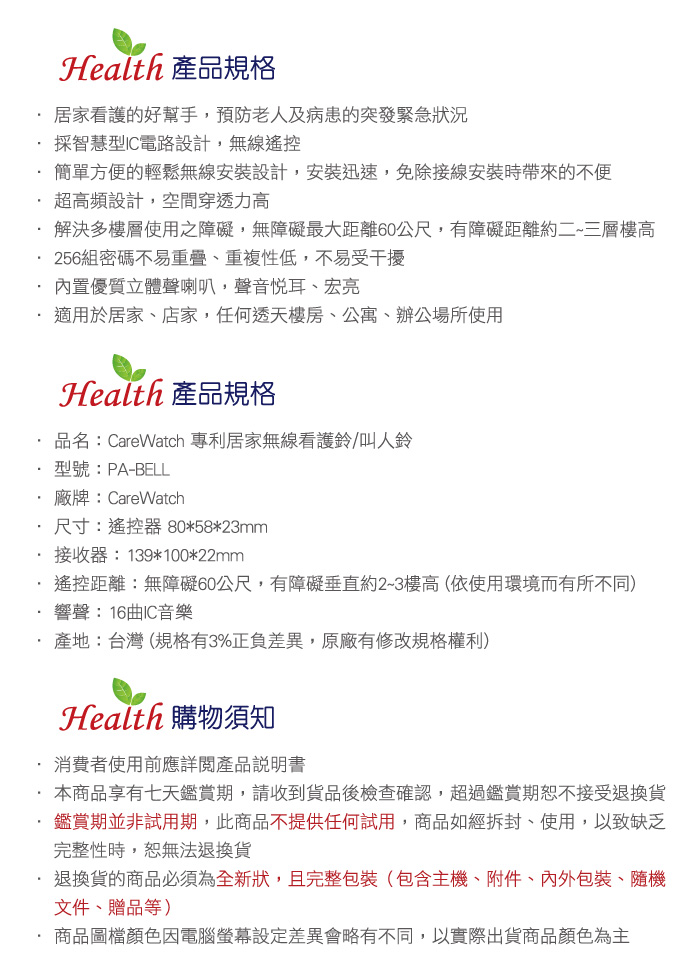 Health 產品規格

· 居家看護的好幫手，預防老人及病患的突發緊急狀況
· 採智慧型IC電路設計，無線遙控
· 簡單方便的輕鬆無線安裝設計，安裝迅速，免除接線安裝時帶來的不便
· 超高頻設計，空間穿透力高
· 解決多樓層使用之障礙，無障礙最大距離60公尺，有障礙距離約二~三層樓高
· 256組密碼不易重疊、重複性低，不易受干擾
· 內置優質立體聲喇叭，聲音悅耳、宏亮
· 適用於居家、店家，任何透天樓房、公寓、辦公場所使用

Health 產品規格

· 品名：CareWatch 專利居家無線看護鈴/叫人鈴
· 型號：PA-BELL
· 廠牌：CareWatch
· 尺寸：遙控器 80*58*23mm
· 接收器：139*100*22mm
· 遙控距離：無障礙60公尺，有障礙垂直約2~3樓高 (依使用環境而有所不同)
· 響聲：16曲IC音樂
· 產地：台灣 (規格有3%正負差異，原廠有修改規格權利)

Health 購物須知

· 消費者使用前應詳閱產品說明書
· 本商品享有七天鑑賞期，請收到貨品後檢查確認，超過鑑賞期恕不接受退換貨
· 鑑賞期並非試用期，此商品不提供任何試用，商品如經拆封、使用，以致缺乏完整性時，恕無法退換貨
· 退換貨的商品必須為全新狀，且完整包裝（包含主機、附件、內外包裝、隨機文件、贈品等）
· 商品圖檔顏色因電腦螢幕設定差異會略有不同，以實際出貨商品顏色為主